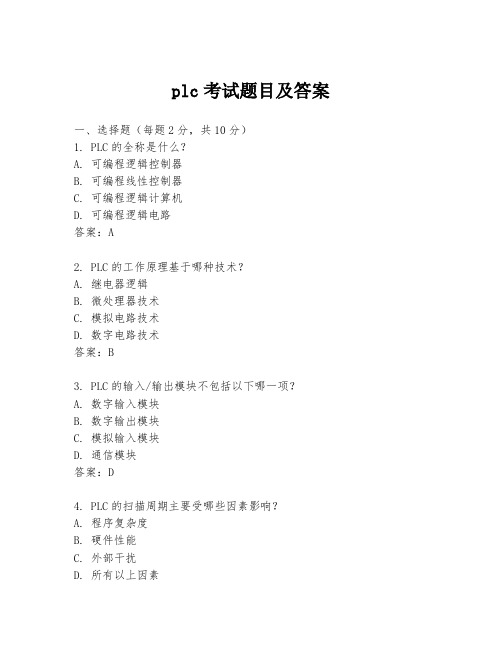 plc 考试题目及答案

一、选择题（每题 2 分，共 10 分）
1. PLC 的全称是什么？
A. 可编程逻辑控制器
B. 可编程线性控制器
C. 可编程逻辑计算机
D. 可编程逻辑电路
答案：A

2. PLC 的工作原理基于哪种技术？
A. 继电器逻辑
B. 微处理器技术
C. 模拟电路技术
D. 数字电路技术
答案：B

3. PLC 的输入/输出模块不包括以下哪一项？
A. 数字输入模块
B. 数字输出模块
C. 模拟输入模块
D. 通信模块
答案：D

4. PLC 的扫描周期主要受哪些因素影响？
A. 程序复杂度
B. 硬件性能
C. 外部干扰
D. 所有以上因素